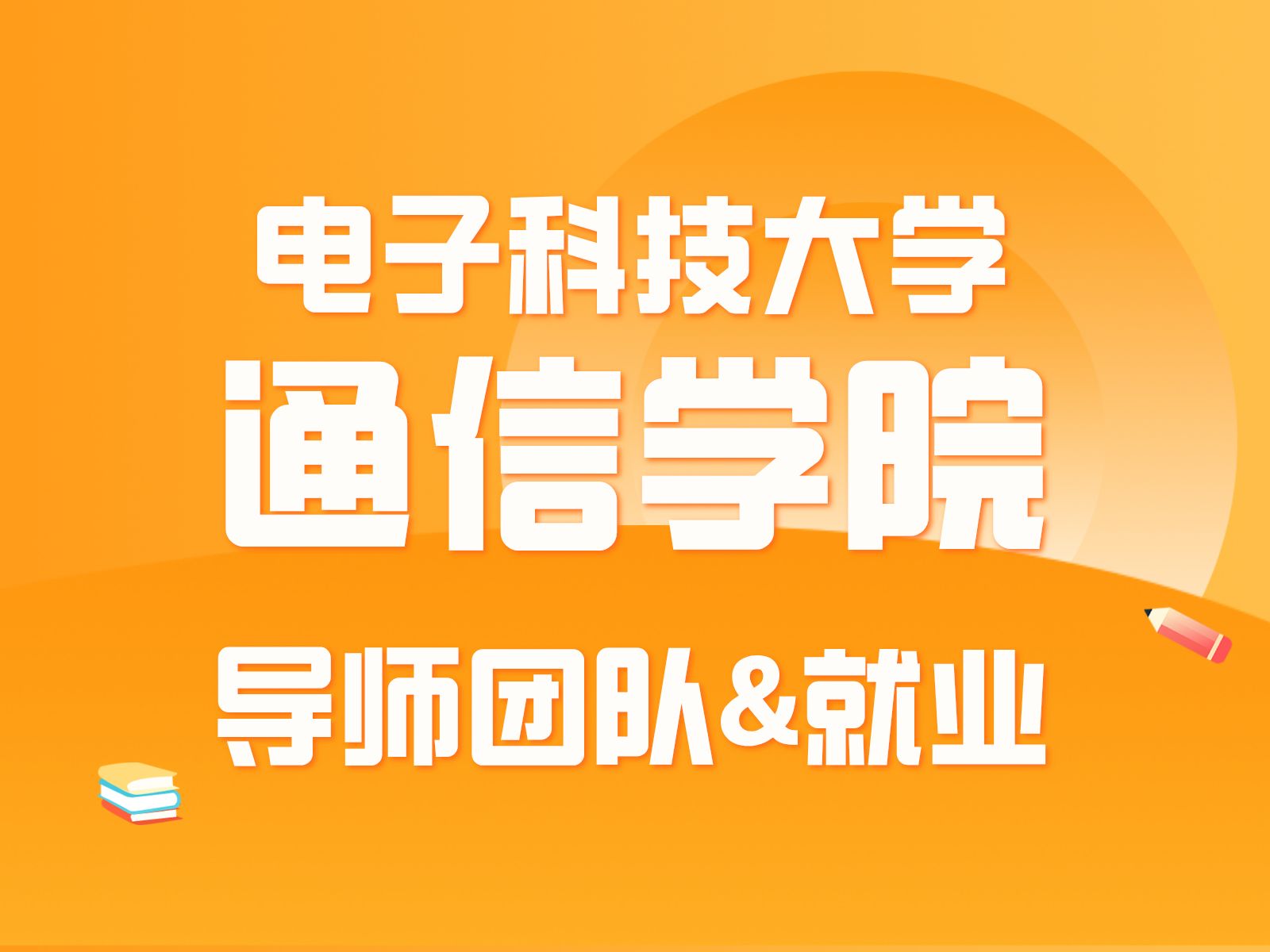 电子科技大学

通信学院

导师团队&就业